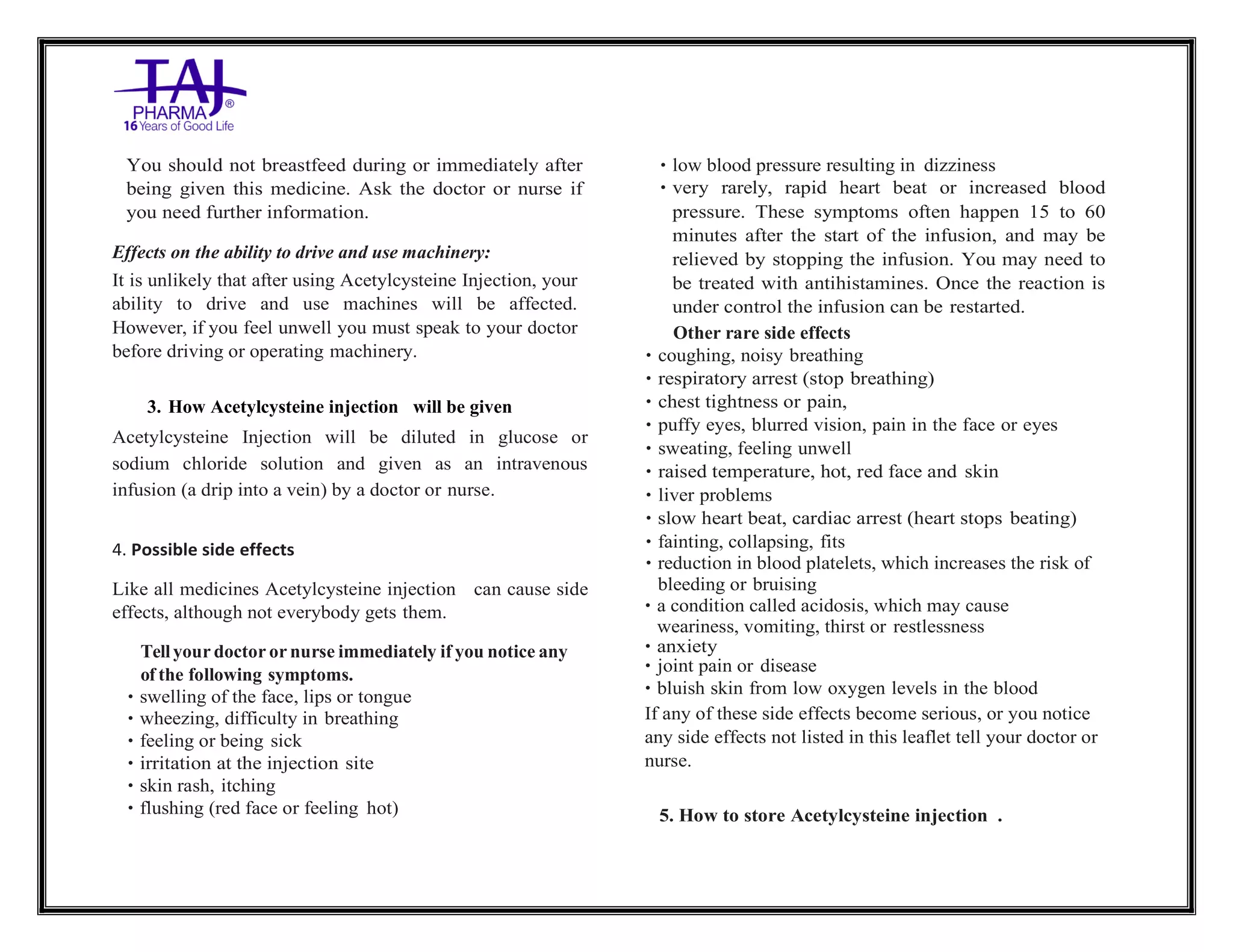 TAJ
PHARMA®
16 Years of Good Life

You should not breastfeed during or immediately after being given this medicine. Ask the doctor or nurse if you need further information.

Effects on the ability to drive and use machinery:

It is unlikely that after using Acetylcysteine Injection, your ability to drive and use machines will be affected. However, if you feel unwell you must speak to your doctor before driving or operating machinery.

3. How Acetylcysteine injection will be given

Acetylcysteine Injection will be diluted in glucose or sodium chloride solution and given as an intravenous infusion (a drip into a vein) by a doctor or nurse.

4. Possible side effects

Like all medicines Acetylcysteine injection can cause side effects, although not everybody gets them.

Tell your doctor or nurse immediately if you notice any of the following symptoms.

• swelling of the face, lips or tongue
• wheezing, difficulty in breathing
• feeling or being sick
• irritation at the injection site
• skin rash, itching
• flushing (red face or feeling hot)
• low blood pressure resulting in dizziness
• very rarely, rapid heart beat or increased blood pressure. These symptoms often happen 15 to 60 minutes after the start of the infusion, and may be relieved by stopping the infusion. You may need to be treated with antihistamines. Once the reaction is under control the infusion can be restarted.

Other rare side effects

• coughing, noisy breathing
• respiratory arrest (stop breathing)
• chest tightness or pain,
• puffy eyes, blurred vision, pain in the face or eyes
• sweating, feeling unwell
• raised temperature, hot, red face and skin
• liver problems
• slow heart beat, cardiac arrest (heart stops beating)
• fainting, collapsing, fits
• reduction in blood platelets, which increases the risk of bleeding or bruising
• a condition called acidosis, which may cause weariness, vomiting, thirst or restlessness
• anxiety
• joint pain or disease
• bluish skin from low oxygen levels in the blood

If any of these side effects become serious, or you notice any side effects not listed in this leaflet tell your doctor or nurse.

5. How to store Acetylcysteine injection .